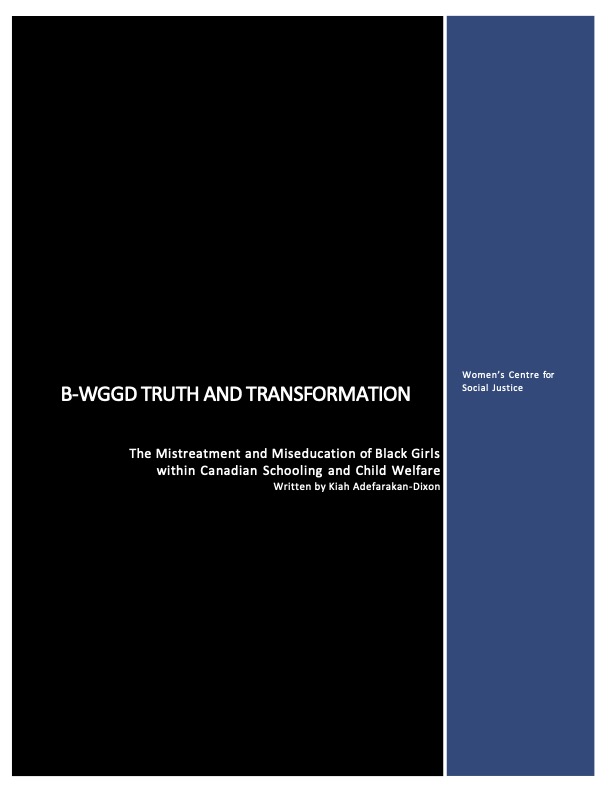 B-WGGD TRUTH AND TRANSFORMATION

The Mistreatment and Miseducation of Black Girls within Canadian Schooling and Child Welfare
Written by Kiah Adefarakan-Dixon

Women's Centre for Social Justice